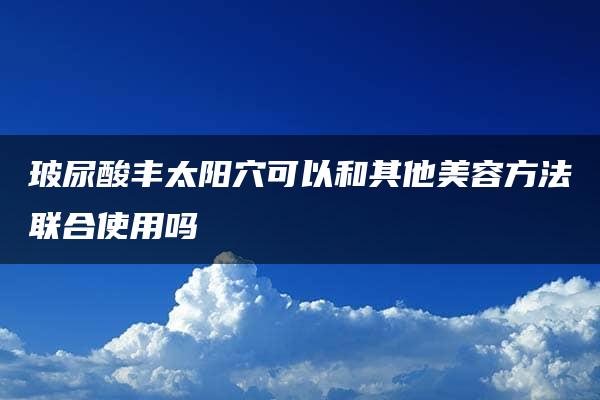 玻尿酸丰太阳穴可以和其他美容方法联合使用吗